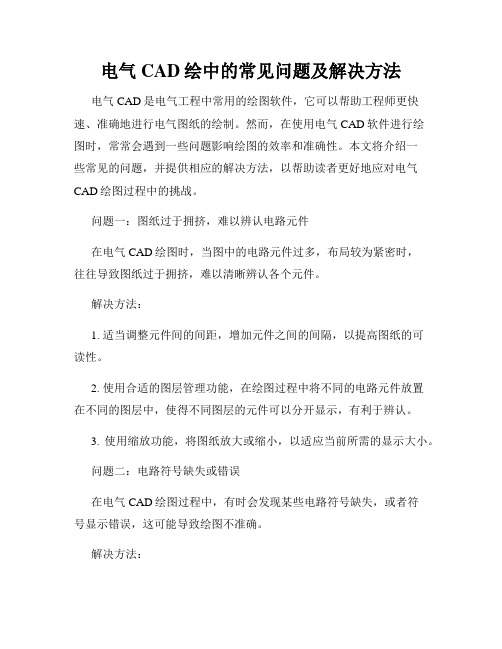 电气 CAD 绘中的常见问题及解决方法

电气 CAD 是电气工程中常用的绘图软件，它可以帮助工程师更快速、准确地进行电气图纸的绘制。然而，在使用电气 CAD 软件进行绘图时，常常会遇到一些问题影响绘图的效率和准确性。本文将介绍一些常见的问题，并提供相应的解决方法，以帮助读者更好地应对电气 CAD 绘图过程中的挑战。

问题一：图纸过于拥挤，难以辨认电路元件

在电气 CAD 绘图时，当图中的电路元件过多，布局较为紧密时，往往导致图纸过于拥挤，难以清晰辨认各个元件。

解决方法：

1. 适当调整元件间的间距，增加元件之间的间隔，以提高图纸的可读性。

2. 使用合适的图层管理功能，在绘图过程中将不同的电路元件放置在不同的图层中，使得不同图层的元件可以分开显示，有利于辨认。

3. 使用缩放功能，将图纸放大或缩小，以适应当前所需的显示大小。

问题二：电路符号缺失或错误

在电气 CAD 绘图过程中，有时会发现某些电路符号缺失，或者符号显示错误，这可能导致绘图不准确。

解决方法：